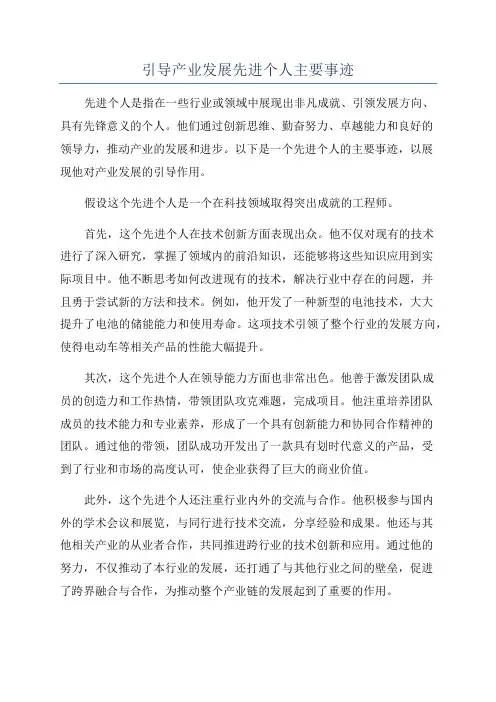 引导产业发展先进个人主要事迹

先进个人是指在一些行业或领域中展现出非凡成就、引领发展方向、具有先锋意义的个人。他们通过创新思维、勤奋努力、卓越能力和良好的领导力，推动产业的发展和进步。以下是一个先进个人的主要事迹，以展现他对产业发展的引导作用。

假设这个先进个人是一个在科技领域取得突出成就的工程师。

首先，这个先进个人在技术创新方面表现出众。他不仅对现有的技术进行了深入研究，掌握了领域内的前沿知识，还能够将这些知识应用到实际项目中。他不断思考如何改进现有的技术，解决行业中存在的问题，并且勇于尝试新的方法和技术。例如，他开发了一种新型的电池技术，大大提升了电池的储能能力和使用寿命。这项技术引领了整个行业的发展方向，使得电动车等相关产品的性能大幅提升。

其次，这个先进个人在领导能力方面也非常出色。他善于激发团队成员的创造力和工作热情，带领团队攻克难题，完成项目。他注重培养团队成员的技术能力和专业素养，形成了一个具有创新能力和协同合作精神的团队。通过他的带领，团队成功开发出了一款具有划时代意义的产品，受到了行业和市场的高度认可，使企业获得了巨大的商业价值。

此外，这个先进个人还注重行业内外的交流与合作。他积极参与国内外的学术会议和展览，与同行进行技术交流，分享经验和成果。他还与其他相关产业的从业者合作，共同推进跨行业的技术创新和应用。通过他的努力，不仅推动了本行业的发展，还打通了与其他行业之间的壁垒，促进了跨界融合与合作，为推动整个产业链的发展起到了重要的作用。